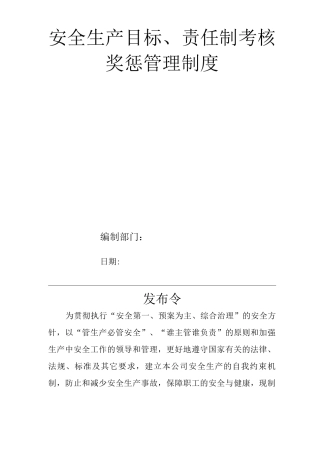 安全生产目标、责任制考核奖惩管理制度

编制部门：

日期：

发布令

为贯彻执行“安全第一、预案为主、综合治理”的安全方针，以“管生产必管安全”、“谁主管谁负责”的原则和加强生产中安全工作的领导和管理，更好地遵守国家有关的法律、法规、标准及其它要求，建立本公司安全生产的自我约束机制，防止和减少安全生产事故，保障职工的安全与健康，现制